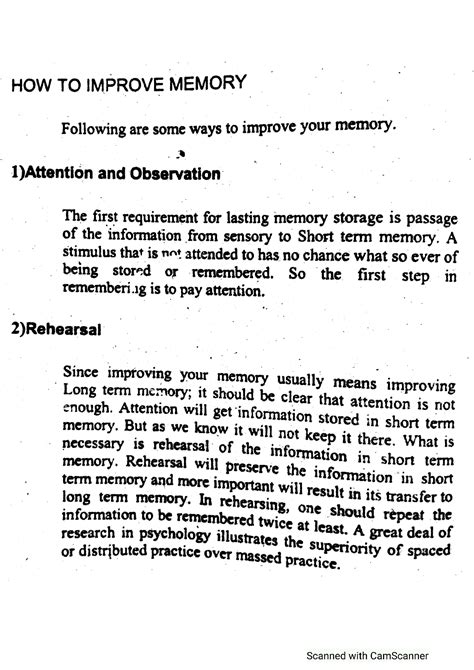 HOW TO IMPROVE MEMORY

Following are some ways to improve your memory.

1)Attention and Observation

The first requirement for lasting memory storage is passage of the information from sensory to Short term memory. A stimulus that is not attended to has no chance what so ever of being stored or remembered. So the first step in remembering is to pay attention.

2)Rehearsal

Since improving your memory usually means improving Long term memory; it should be clear that attention is not enough. Attention will get information stored in short term memory. But as we know it will not keep it there. What is necessary is rehearsal of the information in short term memory. Rehearsal will preserve the information in short term memory and more important will result in its transfer to long term memory. In rehearsing, one should repeat the information to be remembered twice at least. A great deal of research in psychology illustrates the superiority of spaced or distributed practice over massed practice.

Scanned with CamScanner